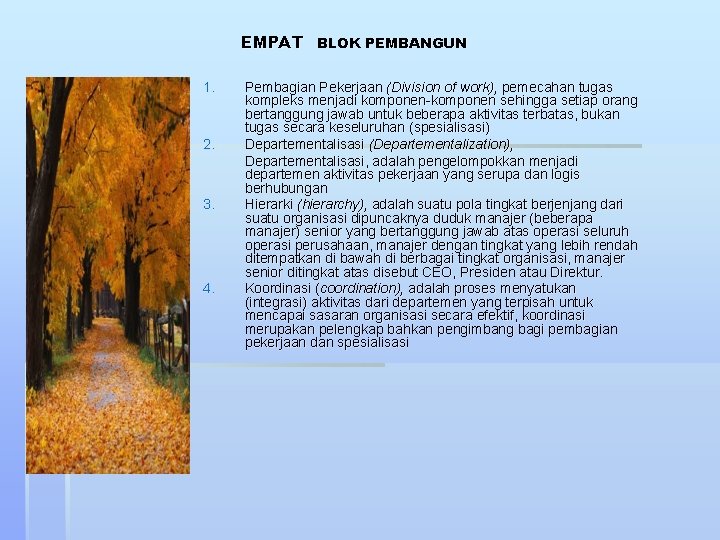 EMPAT BLOK PEMBANGUN

1. Pembagian Pekerjaan (Division of work), pemecahan tugas kompleks menjadi komponen-komponen sehingga setiap orang bertanggung jawab untuk beberapa aktivitas terbatas, bukan tugas secara keseluruhan (spesialisasi)
2. Departementalisasi (Departementalization),
Departementalisasi, adalah pengelompokkan menjadi departemen aktivitas pekerjaan yang serupa dan logis berhubungan
3. Hierarki (hierarchy), adalah suatu pola tingkat berjenjang dari suatu organisasi dipuncaknya duduk manajer (beberapa manajer) senior yang bertanggung jawab atas operasi seluruh operasi perusahaan, manajer dengan tingkat yang lebih rendah ditempatkan di bawah di berbagai tingkat organisasi, manajer senior ditingkat atas disebut CEO, Presiden atau Direktur.
4. Koordinasi (coordination), adalah proses menyatukan (integrasi) aktivitas dari departemen yang terpisah untuk mencapai sasaran organisasi secara efektif, koordinasi merupakan pelengkap bahkan pengimbang bagi pembagian pekerjaan dan spesialisasi